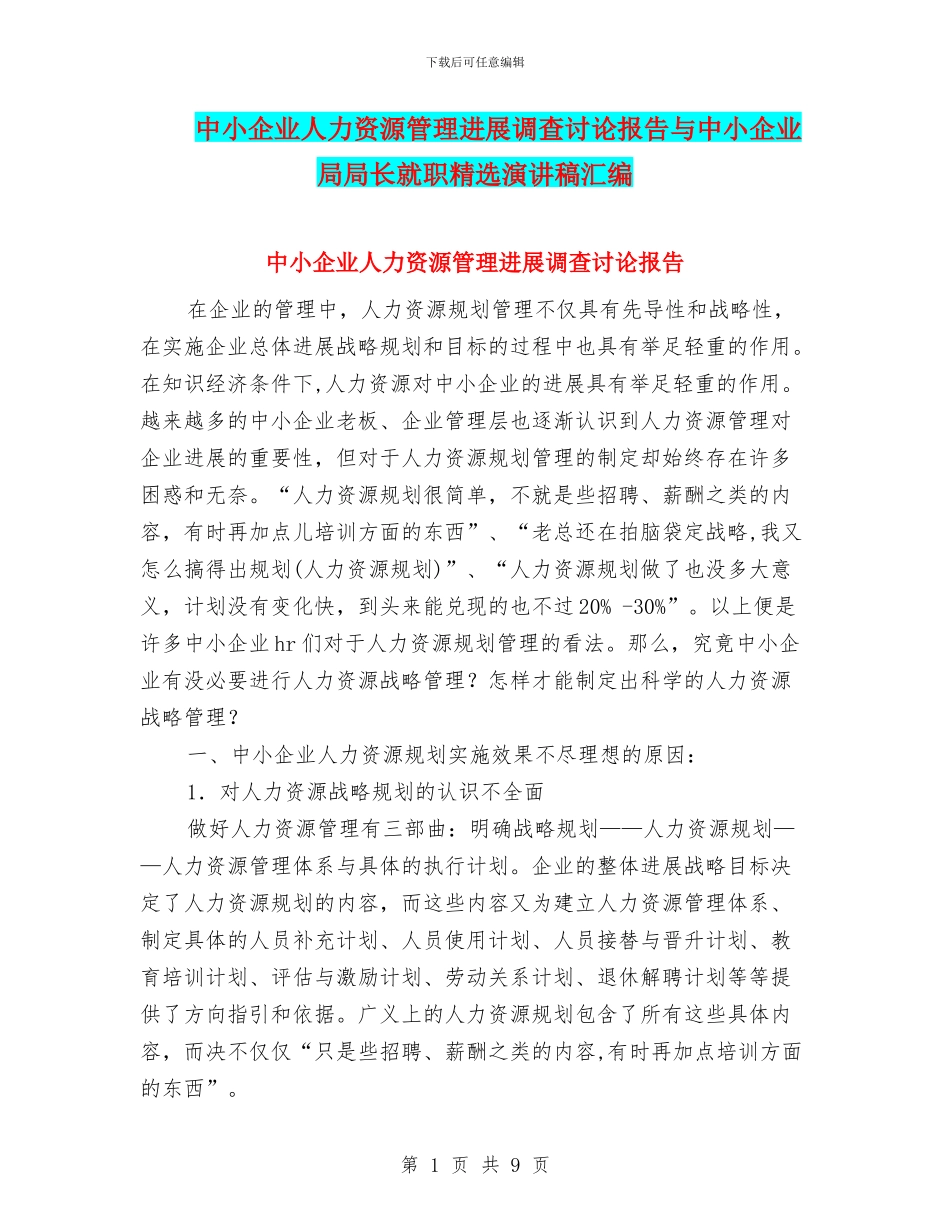 下载后可任意编辑

中小企业人力资源管理进展调查讨论报告与中小企业局局长就职精选演讲稿汇编

中小企业人力资源管理进展调查讨论报告

在企业的管理中，人力资源规划管理不仅具有先导性和战略性，在实施企业总体进展战略规划和目标的过程中也具有举足轻重的作用。在知识经济条件下,人力资源对中小企业的进展具有举足轻重的作用。越来越多的中小企业老板、企业管理层也逐渐认识到人力资源管理对企业进展的重要性，但对于人力资源规划管理的制定却始终存在许多困惑和无奈。“人力资源规划很简单，不就是些招聘、薪酬之类的内容，有时再加点儿培训方面的东西”、“老总还在拍脑袋定战略,我又怎么搞得出规划(人力资源规划)”、“人力资源规划做了也没多大意义，计划没有变化快，到头来能兑现的也不过20% -30%”。以上便是许多中小企业hr们对于人力资源规划管理的看法。那么，究竟中小企业有没必要进行人力资源战略管理？怎样才能制定出科学的人力资源战略管理？

一、中小企业人力资源规划实施效果不尽理想的原因：

1．对人力资源战略规划的认识不全面

做好人力资源管理有三部曲：明确战略规划——人力资源规划——人力资源管理体系与具体的执行计划。企业的整体进展战略目标决定了人力资源规划的内容，而这些内容又为建立人力资源管理体系、制定具体的人员补充计划、人员使用计划、人员接替与晋升计划、教育培训计划、评估与激励计划、劳动关系计划、退休解聘计划等等提供了方向指引和依据。广义上的人力资源规划包含了所有这些具体内容，而决不仅仅“只是些招聘、薪酬之类的内容,有时再加点培训方面的东西”。

第 1 页 共 9 页